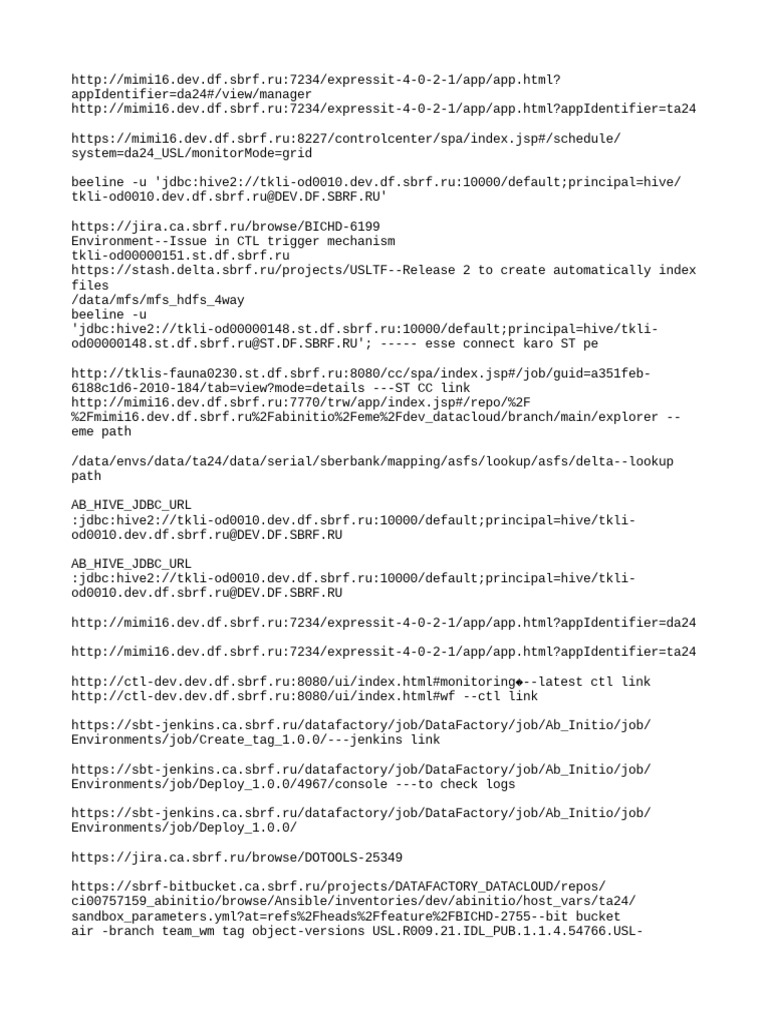 http://mimi16.dev.df.sbrf.ru:7234/expressit-4-0-2-1/app/app.html?appIdentifier=da24#/view/manager
http://mimi16.dev.df.sbrf.ru:7234/expressit-4-0-2-1/app/app.html?appIdentifier=ta24

https://mimi16.dev.df.sbrf.ru:8227/controlcenter/spa/index.jsp#/schedule/system=da24_USL/monitorMode=grid

beeline -u 'jdbc:hive2://tkli-od0010.dev.df.sbrf.ru:10000/default;principal=hive/tkli-od0010.dev.df.sbrf.ru@DEV.DF.SBRF.RU'

https://jira.ca.sbrf.ru/browse/BICHD-6199
Environment--Issue in CTL trigger mechanism
tkli-od00000151.st.df.sbrf.ru
https://stash.delta.sbrf.ru/projects/USLTF--Release 2 to create automatically index files
/data/mfs/mfs_hdfs_4way
beeline -u
'jdbc:hive2://tkli-od00000148.st.df.sbrf.ru:10000/default;principal=hive/tkli-od00000148.st.df.sbrf.ru@ST.DF.SBRF.RU'; ----- esse connect karo ST pe

http://tklis-fauna0230.st.df.sbrf.ru:8080/cc/spa/index.jsp#/job/guid=a351feb-6188c1d6-2010-184/tab=view?mode=details ---ST CC link
http://mimi16.dev.df.sbrf.ru:7770/trw/app/index.jsp#/repo/%2F%2Fmimi16.dev.df.sbrf.ru%2Fabinitio%2Feme%2Fdev_datacloud/branch/main/explorer --eme path

/data/envs/data/ta24/data/serial/sberbank/mapping/asfs/lookup/asfs/delta--lookup path

AB_HIVE_JDBC_URL
:jdbc:hive2://tkli-od0010.dev.df.sbrf.ru:10000/default;principal=hive/tkli-od0010.dev.df.sbrf.ru@DEV.DF.SBRF.RU

AB_HIVE_JDBC_URL
:jdbc:hive2://tkli-od0010.dev.df.sbrf.ru:10000/default;principal=hive/tkli-od0010.dev.df.sbrf.ru@DEV.DF.SBRF.RU

http://mimi16.dev.df.sbrf.ru:7234/expressit-4-0-2-1/app/app.html?appIdentifier=da24

http://mimi16.dev.df.sbrf.ru:7234/expressit-4-0-2-1/app/app.html?appIdentifier=ta24

http://ctl-dev.dev.df.sbrf.ru:8080/ui/index.html#monitoring◆--latest ctl link
http://ctl-dev.dev.df.sbrf.ru:8080/ui/index.html#wf --ctl link

https://sbt-jenkins.ca.sbrf.ru/datafactory/job/DataFactory/job/Ab_Initio/job/Environments/job/Create_tag_1.0.0/---jenkins link

https://sbt-jenkins.ca.sbrf.ru/datafactory/job/DataFactory/job/Ab_Initio/job/Environments/job/Deploy_1.0.0/4967/console ---to check logs

https://sbt-jenkins.ca.sbrf.ru/datafactory/job/DataFactory/job/Ab_Initio/job/Environments/job/Deploy_1.0.0/

https://jira.ca.sbrf.ru/browse/DOTOOLS-25349

https://sbrf-bitbucket.ca.sbrf.ru/projects/DATAFACTORY_DATACLOUD/repos/ci00757159_abinitio/browse/Ansible/inventories/dev/abinitio/host_vars/ta24/sandbox_parameters.yml?at=refs%2Fheads%2Ffeature%2FBICHD-2755--bit bucket
air -branch team_wm tag object-versions USL.R009.21.IDL_PUB.1.1.4.54766.USL-